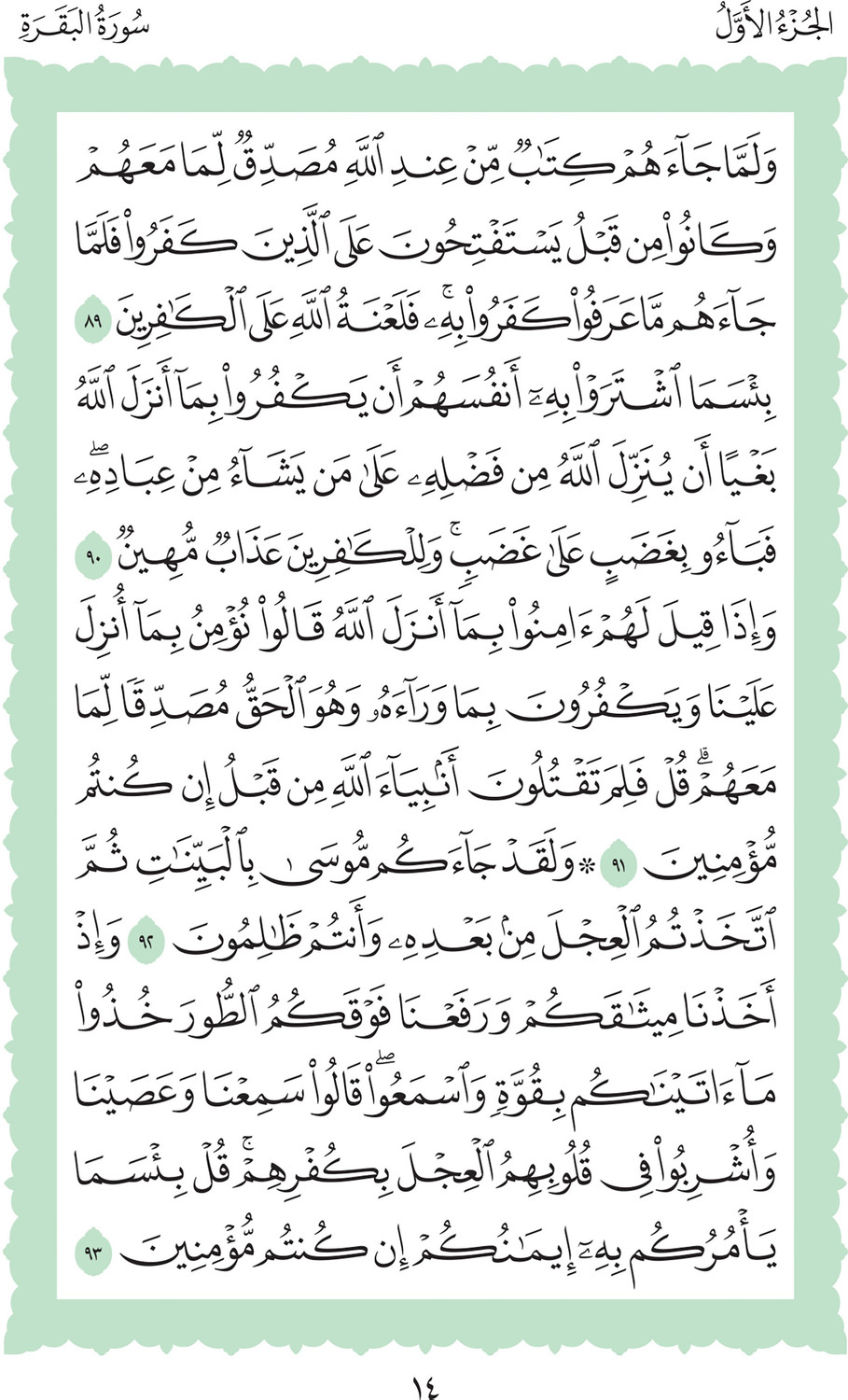 الجُزْءُ الأَوَّلُ سُورَةُ البَقَرَةِ

وَلَمَّا جَآءَهُمْ كِتَٰبٌ مِّنْ عِندِ ٱللَّهِ مُصَدِّقٌ لِّمَا مَعَهُمْ وَكَانُوا۟ مِن قَبْلُ يَسْتَفْتِحُونَ عَلَى ٱلَّذِينَ كَفَرُوا۟ فَلَمَّا جَآءَهُم مَّا عَرَفُوا۟ كَفَرُوا۟ بِهِۦ ۚ فَلَعْنَةُ ٱللَّهِ عَلَى ٱلْكَٰفِرِينَ ٨٩ بِئْسَمَا ٱشْتَرَوْا۟ بِهِۦٓ أَنفُسَهُمْ أَن يَكْفُرُوا۟ بِمَآ أَنزَلَ ٱللَّهُ بَغْيًا أَن يُنَزِّلَ ٱللَّهُ مِن فَضْلِهِۦ عَلَىٰ مَن يَشَآءُ مِنْ عِبَادِهِۦ ۖ فَبَآءُو بِغَضَبٍ عَلَىٰ غَضَبٍ ۚ وَلِلْكَٰفِرِينَ عَذَابٌ مُّهِينٌ ٩٠ وَإِذَا قِيلَ لَهُمْ ءَامِنُوا۟ بِمَآ أَنزَلَ ٱللَّهُ قَالُوا۟ نُؤْمِنُ بِمَآ أُنزِلَ عَلَيْنَا وَيَكْفُرُونَ بِمَا وَرَآءَهُۥ وَهُوَ ٱلْحَقُّ مُصَدِّقًا لِّمَا مَعَهُمْ ۗ قُلْ فَلِمَ تَقْتُلُونَ أَنۢبِيَآءَ ٱللَّهِ مِن قَبْلُ إِن كُنتُم مُّؤْمِنِينَ ٩١ ۞ وَلَقَدْ جَآءَكُم مُّوسَىٰ بِٱلْبَيِّنَٰتِ ثُمَّ ٱتَّخَذْتُمُ ٱلْعِجْلَ مِنۢ بَعْدِهِۦ وَأَنتُمْ ظَٰلِمُونَ ٩٢ وَإِذْ أَخَذْنَا مِيثَٰقَكُمْ وَرَفَعْنَا فَوْقَكُمُ ٱلطُّورَ خُذُوا۟ مَآ ءَاتَيْنَٰكُم بِقُوَّةٍ وَٱسْمَعُوا۟ ۖ قَالُوا۟ سَمِعْنَا وَعَصَيْنَا وَأُشْرِبُوا۟ فِى قُلُوبِهِمُ ٱلْعِجْلَ بِكُفْرِهِمْ ۚ قُلْ بِئْسَمَا يَأْمُرُكُم بِهِۦٓ إِيمَٰنُكُمْ إِن كُنتُم مُّؤْمِنِينَ ٩٣

١٤